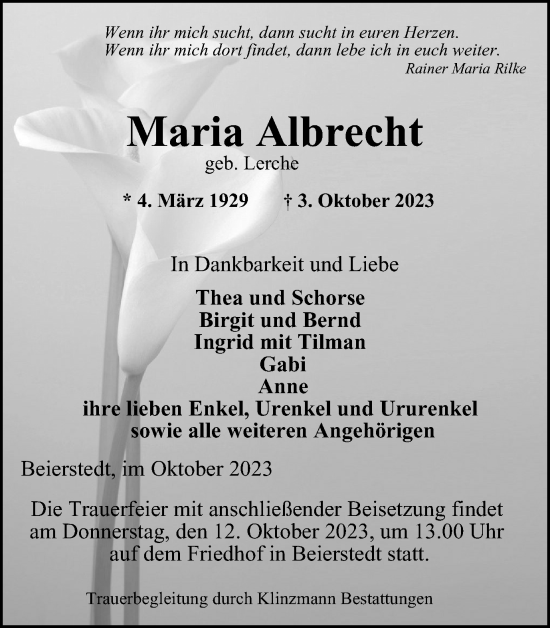 Wenn ihr mich sucht, dann sucht in euren Herzen.
Wenn ihr mich dort findet, dann lebe ich in euch weiter.
Rainer Maria Rilke

Maria Albrecht
geb. Lerche

* 4. März 1929 † 3. Oktober 2023

In Dankbarkeit und Liebe

Thea und Schorse
Birgit und Bernd
Ingrid mit Tilman
Gabi
Anne
ihre lieben Enkel, Urenkel und Ururenkel
sowie alle weiteren Angehörigen

Beierstedt, im Oktober 2023

Die Trauerfeier mit anschließender Beisetzung findet am Donnerstag, den 12. Oktober 2023, um 13.00 Uhr auf dem Friedhof in Beierstedt statt.

Trauerbegleitung durch Klinzmann Bestattungen